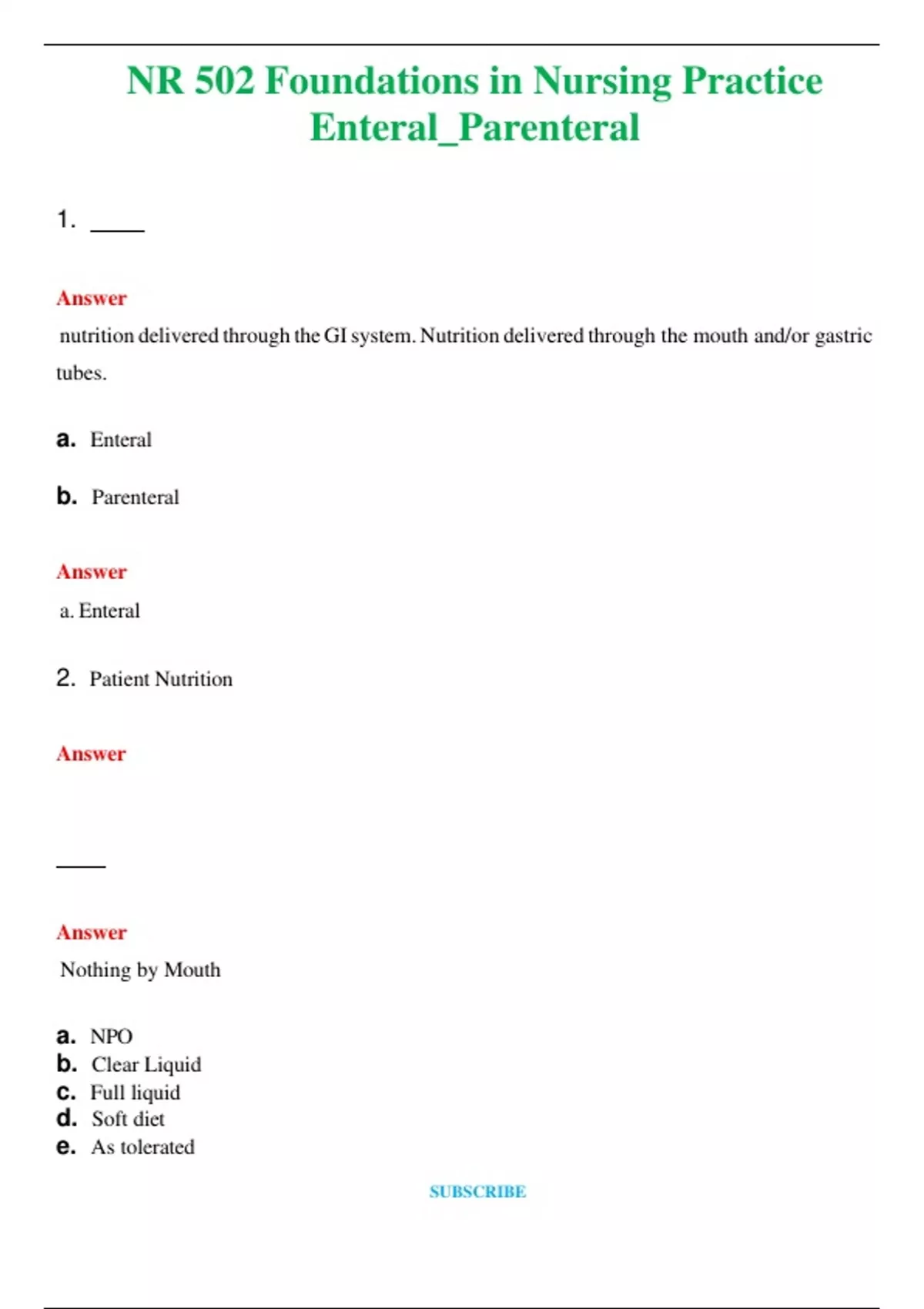 NR 502 Foundations in Nursing Practice Enteral_Parenteral

1. _____

Answer

nutrition delivered through the GI system. Nutrition delivered through the mouth and/or gastric tubes.

a. Enteral

b. Parenteral

Answer

a. Enteral

2. Patient Nutrition

Answer

_____

Answer

Nothing by Mouth

a. NPO
b. Clear Liquid
c. Full liquid
d. Soft diet
e. As tolerated

SUBSCRIBE